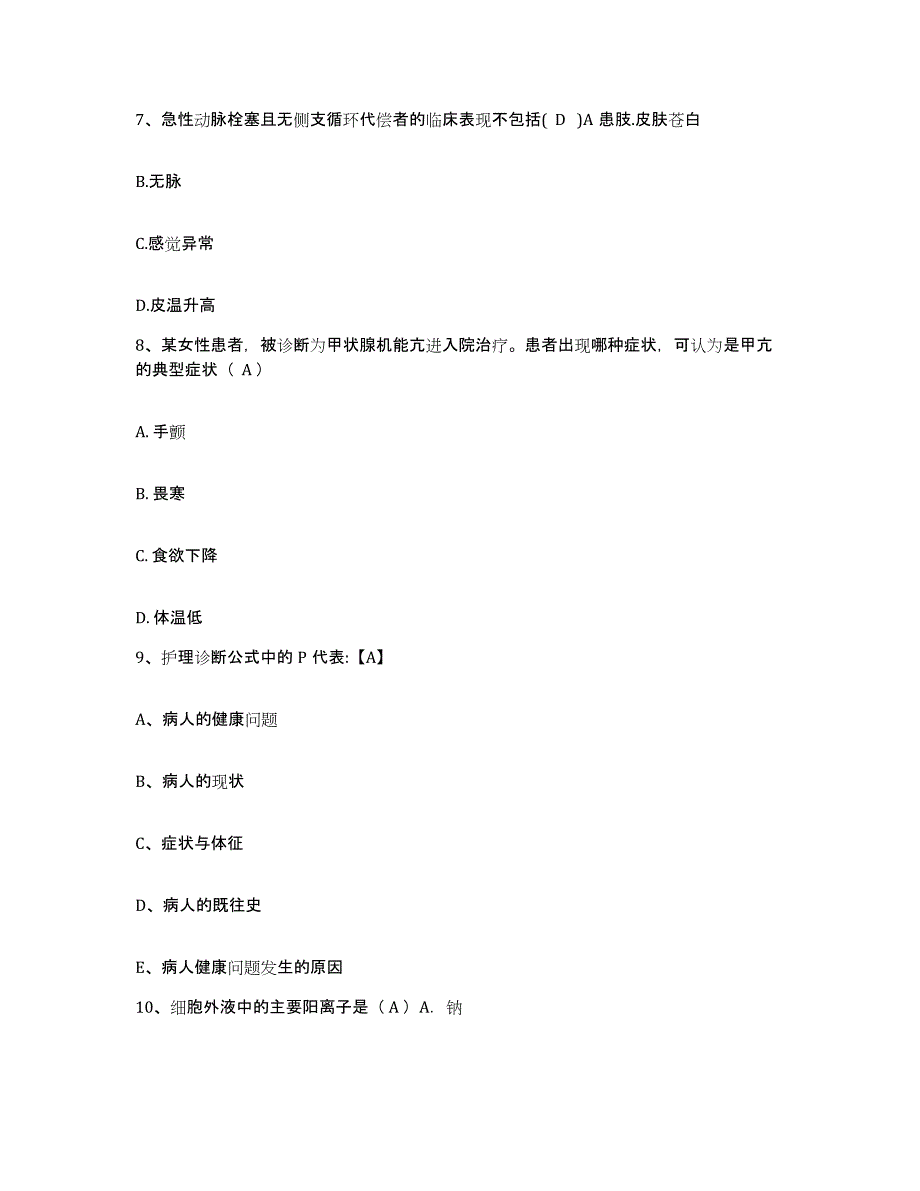 7、急性动脉栓塞且无侧支循环代偿者的临床表现不包括( D )A 患肢.皮肤苍白

B.无脉

C.感觉异常

D.皮温升高

8、某女性患者，被诊断为甲状腺机能亢进入院治疗。患者出现哪种症状，可认为是甲亢的典型症状（ A）

A. 手颤

B. 畏寒

C. 食欲下降

D. 体温低

9、护理诊断公式中的 P 代表:【A】

A、病人的健康问题

B、病人的现状

C、症状与体征

D、病人的既往史

E、病人健康问题发生的原因

10、细胞外液中的主要阳离子是（A）A. 钠